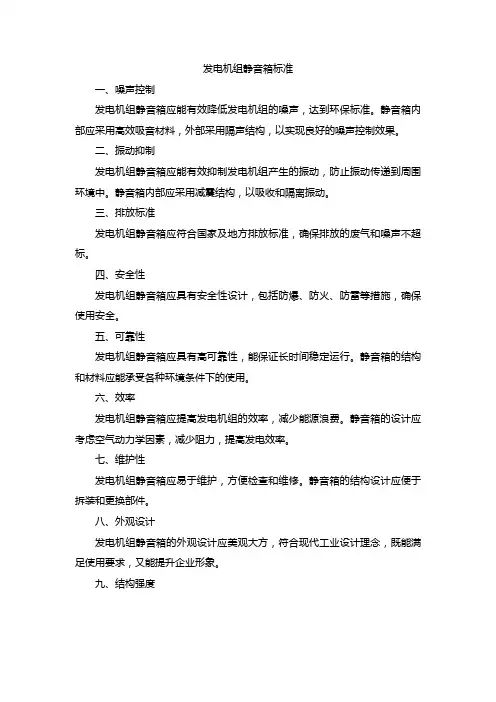 发电机组静音箱标准

一、噪声控制

发电机组静音箱应能有效降低发电机组的噪声，达到环保标准。静音箱内部应采用高效吸音材料，外部采用隔声结构，以实现良好的噪声控制效果。

二、振动抑制

发电机组静音箱应能有效抑制发电机组产生的振动，防止振动传递到周围环境中。静音箱内部应采用减震结构，以吸收和隔离振动。

三、排放标准

发电机组静音箱应符合国家及地方排放标准，确保排放的废气和噪声不超标。

四、安全性

发电机组静音箱应具有安全性设计，包括防爆、防火、防雷等措施，确保使用安全。

五、可靠性

发电机组静音箱应具有高可靠性，能保证长时间稳定运行。静音箱的结构和材料应能承受各种环境条件下的使用。

六、效率

发电机组静音箱应提高发电机组的效率，减少能源浪费。静音箱的设计应考虑空气动力学因素，减少阻力，提高发电效率。

七、维护性

发电机组静音箱应易于维护，方便检查和维修。静音箱的结构设计应便于拆装和更换部件。

八、外观设计

发电机组静音箱的外观设计应美观大方，符合现代工业设计理念，既能满足使用要求，又能提升企业形象。

九、结构强度